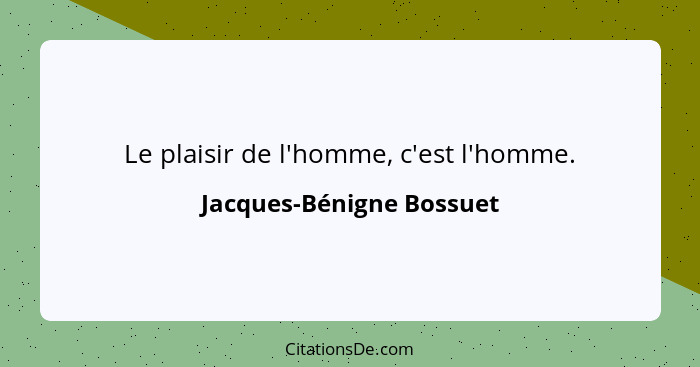 Le plaisir de l'homme, c'est l'homme.

Jacques-Bénigne Bossuet

CitationsDe.com